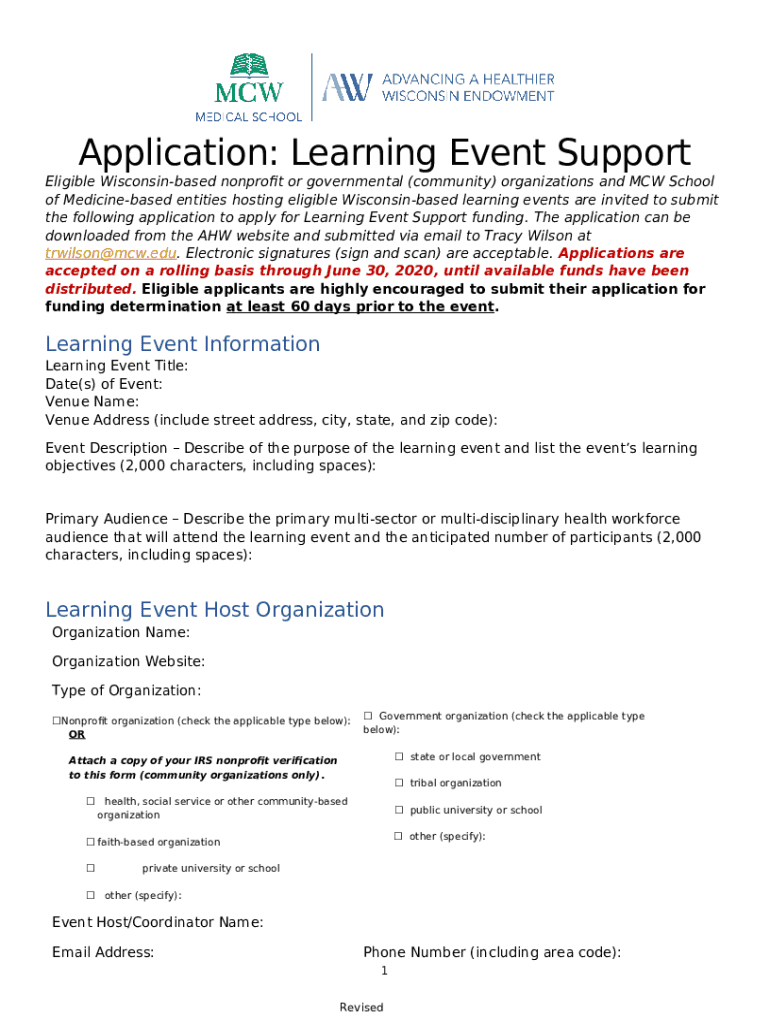 MCW
MEDICAL SCHOOL

AHW ADVANCING A HEALTHIER WISCONSIN ENDOWMENT

Application: Learning Event Support

Eligible Wisconsin-based nonprofit or governmental (community) organizations and MCW School of Medicine-based entities hosting eligible Wisconsin-based learning events are invited to submit the following application to apply for Learning Event Support funding. The application can be downloaded from the AHW website and submitted via email to Tracy Wilson at trwilson@mcw.edu. Electronic signatures (sign and scan) are acceptable. Applications are accepted on a rolling basis through June 30, 2020, until available funds have been distributed. Eligible applicants are highly encouraged to submit their application for funding determination at least 60 days prior to the event.

Learning Event Information

Learning Event Title:
Date(s) of Event:
Venue Name:
Venue Address (include street address, city, state, and zip code):

Event Description – Describe of the purpose of the learning event and list the event's learning objectives (2,000 characters, including spaces):

Primary Audience – Describe the primary multi-sector or multi-disciplinary health workforce audience that will attend the learning event and the anticipated number of participants (2,000 characters, including spaces):

Learning Event Host Organization

Organization Name:

Organization Website:

Type of Organization:

☐Nonprofit organization (check the applicable type below):
OR

Attach a copy of your IRS nonprofit verification to this form (community organizations only).

☐ health, social service or other community-based organization

☐ faith-based organization

☐ private university or school

☐ other (specify):

☐ Government organization (check the applicable type below):

☐ state or local government

☐ tribal organization

☐ public university or school

☐ other (specify):

Event Host/Coordinator Name:

Email Address:

Phone Number (including area code):

1

Revised